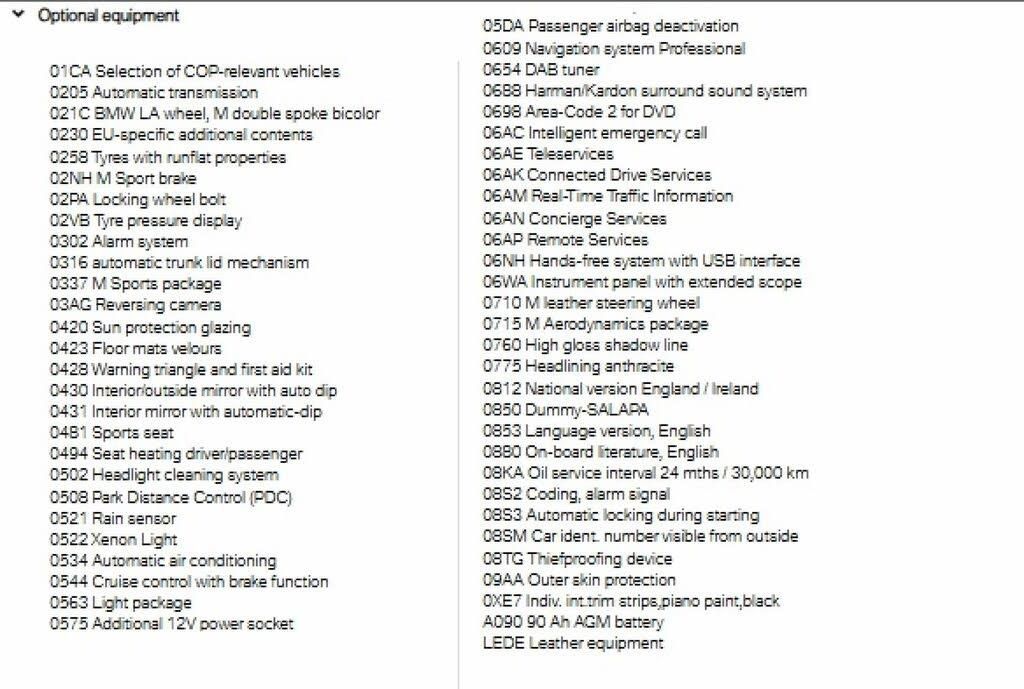 Optional equipment

01CA Selection of COP-relevant vehicles
0205 Automatic transmission
021C BMW LA wheel, M double spoke bicolor
0230 EU-specific additional contents
0258 Tyres with runflat properties
02NH M Sport brake
02PA Locking wheel bolt
02VB Tyre pressure display
0302 Alarm system
0316 automatic trunk lid mechanism
0337 M Sports package
03AG Reversing camera
0420 Sun protection glazing
0423 Floor mats velours
0428 Warning triangle and first aid kit
0430 Interior/outside mirror with auto dip
0431 Interior mirror with automatic-dip
0481 Sports seat
0494 Seat heating driver/passenger
0502 Headlight cleaning system
0508 Park Distance Control (PDC)
0521 Rain sensor
0522 Xenon Light
0534 Automatic air conditioning
0544 Cruise control with brake function
0563 Light package
0575 Additional 12V power socket

05DA Passenger airbag deactivation
0609 Navigation system Professional
0654 DAB tuner
0688 Harman/Kardon surround sound system
0698 Area-Code 2 for DVD
06AC Intelligent emergency call
06AE Teleservices
06AK Connected Drive Services
06AM Real-Time Traffic Information
06AN Concierge Services
06AP Remote Services
06NH Hands-free system with USB interface
06WA Instrument panel with extended scope
0710 M leather steering wheel
0715 M Aerodynamics package
0760 High gloss shadow line
0775 Headlining anthracite
0812 National version England / Ireland
0850 Dummy-SALAPA
0853 Language version, English
0880 On-board literature, English
08KA Oil service interval 24 mths / 30,000 km
08S2 Coding, alarm signal
08S3 Automatic locking during starting
08SM Car ident. number visible from outside
08TG Thiefproofing device
09AA Outer skin protection
0XE7 Indiv. int.trim strips,piano paint,black
A090 90 Ah AGM battery
LEDE Leather equipment